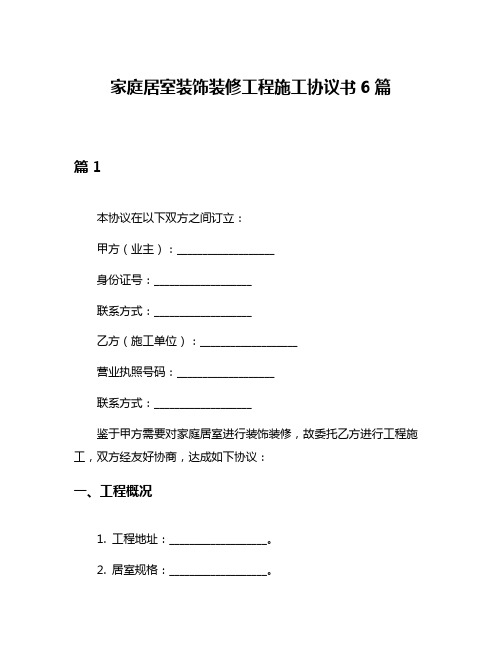 家庭居室装饰装修工程施工协议书 6 篇

篇 1

本协议在以下双方之间订立：

甲方（业主）：__________________

身份证号：__________________

联系方式：__________________

乙方（施工单位）：__________________

营业执照号码：__________________

联系方式：__________________

鉴于甲方需要对家庭居室进行装饰装修，故委托乙方进行工程施工，双方经友好协商，达成如下协议：

一、工程概况

1. 工程地址：__________________。

2. 居室规格：__________________。